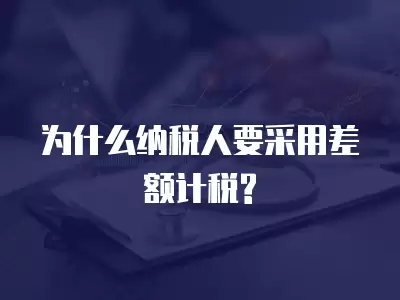 为什么纳税人要采用差额计税？